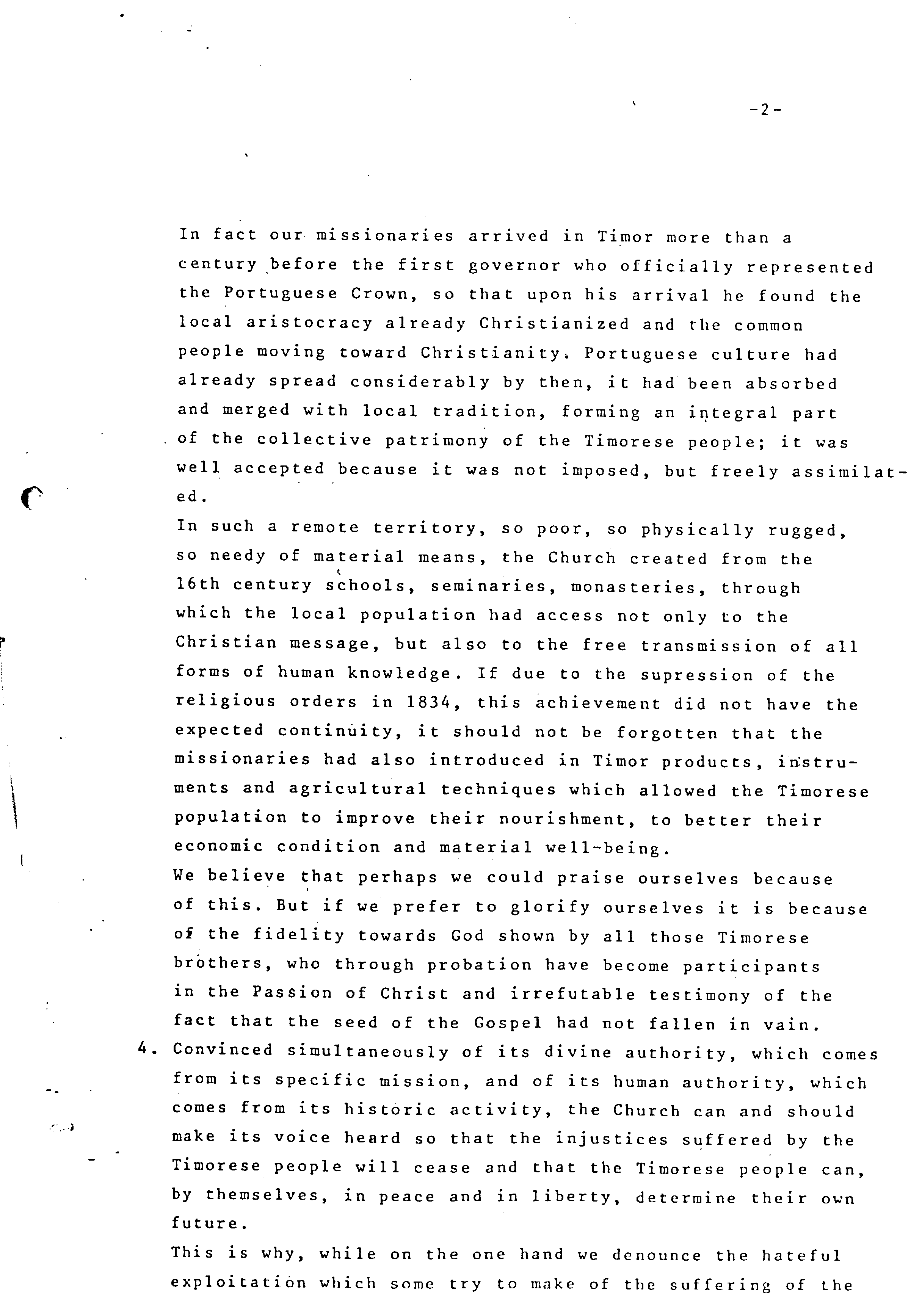 -2-

In fact our missionaries arrived in Timor more than a century before the first governor who officially represented the Portuguese Crown, so that upon his arrival he found the local aristocracy already Christianized and the common people moving toward Christianity. Portuguese culture had already spread considerably by then, it had been absorbed and merged with local tradition, forming an integral part of the collective patrimony of the Timorese people; it was well accepted because it was not imposed, but freely assimilated.

In such a remote territory, so poor, so physically rugged, so needy of material means, the Church created from the 16th century schools, seminaries, monasteries, through which the local population had access not only to the Christian message, but also to the free transmission of all forms of human knowledge. If due to the supression of the religious orders in 1834, this achievement did not have the expected continuity, it should not be forgotten that the missionaries had also introduced in Timor products, instruments and agricultural techniques which allowed the Timorese population to improve their nourishment, to better their economic condition and material well-being.

We believe that perhaps we could praise ourselves because of this. But if we prefer to glorify ourselves it is because of the fidelity towards God shown by all those Timorese brothers, who through probation have become participants in the Passion of Christ and irrefutable testimony of the fact that the seed of the Gospel had not fallen in vain.

4. Convinced simultaneously of its divine authority, which comes from its specific mission, and of its human authority, which comes from its historic activity, the Church can and should make its voice heard so that the injustices suffered by the Timorese people will cease and that the Timorese people can, by themselves, in peace and in liberty, determine their own future.

This is why, while on the one hand we denounce the hateful exploitation which some try to make of the suffering of the